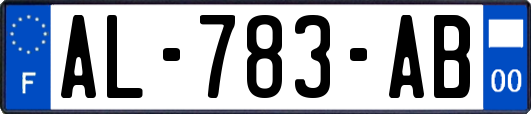 F
AL-783-AB
00